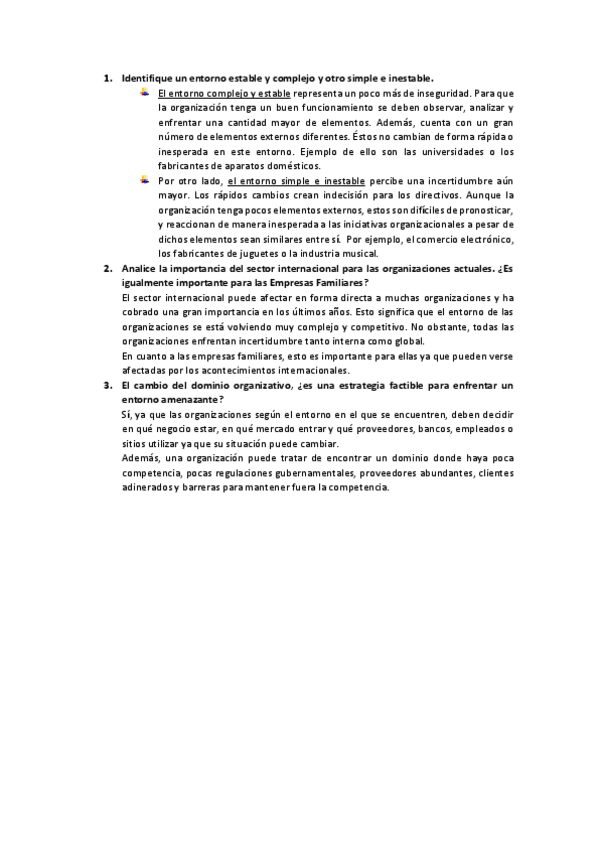 1. Identifique un entorno estable y complejo y otro simple e inestable.

El entorno complejo y estable representa un poco más de inseguridad. Para que la organización tenga un buen funcionamiento se deben observar, analizar y enfrentar una cantidad mayor de elementos. Además, cuenta con un gran número de elementos externos diferentes. Éstos no cambian de forma rápida o inesperada en este entorno. Ejemplo de ello son las universidades o los fabricantes de aparatos domésticos.

Por otro lado, el entorno simple e inestable percibe una incertidumbre aún mayor. Los rápidos cambios crean indecisión para los directivos. Aunque la organización tenga pocos elementos externos, estos son difíciles de pronosticar, y reaccionan de manera inesperada a las iniciativas organizacionales a pesar de dichos elementos sean similares entre sí. Por ejemplo, el comercio electrónico, los fabricantes de juguetes o la industria musical.

2. Analice la importancia del sector internacional para las organizaciones actuales. ¿Es igualmente importante para las Empresas Familiares?

El sector internacional puede afectar en forma directa a muchas organizaciones y ha cobrado una gran importancia en los últimos años. Esto significa que el entorno de las organizaciones se está volviendo muy complejo y competitivo. No obstante, todas las organizaciones enfrentan incertidumbre tanto interna como global.

En cuanto a las empresas familiares, esto es importante para ellas ya que pueden verse afectadas por los acontecimientos internacionales.

3. El cambio del dominio organizativo, ¿es una estrategia factible para enfrentar un entorno amenazante?

Sí, ya que las organizaciones según el entorno en el que se encuentren, deben decidir en qué negocio estar, en qué mercado entrar y qué proveedores, bancos, empleados o sitios utilizar ya que su situación puede cambiar.

Además, una organización puede tratar de encontrar un dominio donde haya poca competencia, pocas regulaciones gubernamentales, proveedores abundantes, clientes adinerados y barreras para mantener fuera la competencia.